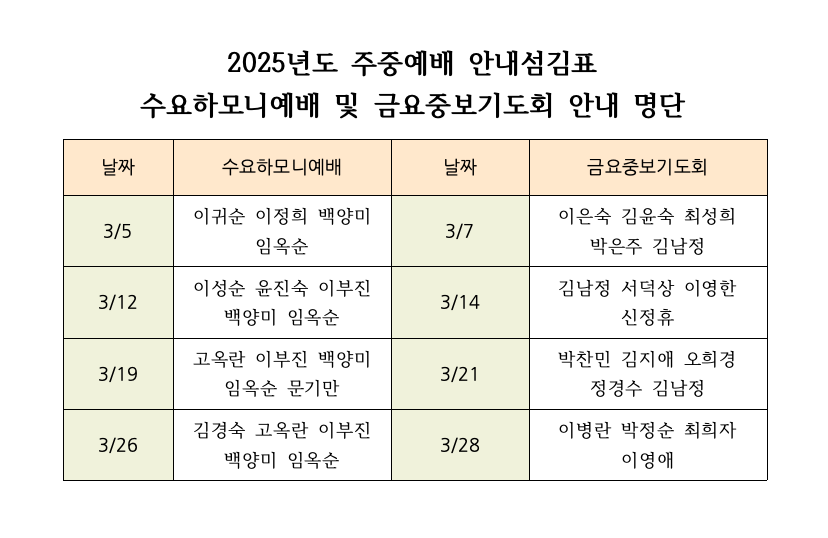 2025년도 주중예배 안내섬김표
수요하모니예배 및 금요중보기도회 안내 명단

| 날짜 | 수요하모니예배 | 날짜 | 금요중보기도회 |
|---|---|---|---|
| 3/5 | 이귀순 이정희 백양미 임옥순 | 3/7 | 이은숙 김윤숙 최성희 박은주 김남정 |
| 3/12 | 이성순 윤진숙 이부진 백양미 임옥순 | 3/14 | 김남정 서덕상 이영한 신정휴 |
| 3/19 | 고옥란 이부진 백양미 임옥순 문기만 | 3/21 | 박찬민 김지애 오희경 정경수 김남정 |
| 3/26 | 김경숙 고옥란 이부진 백양미 임옥순 | 3/28 | 이병란 박정순 최희자 이영애 |